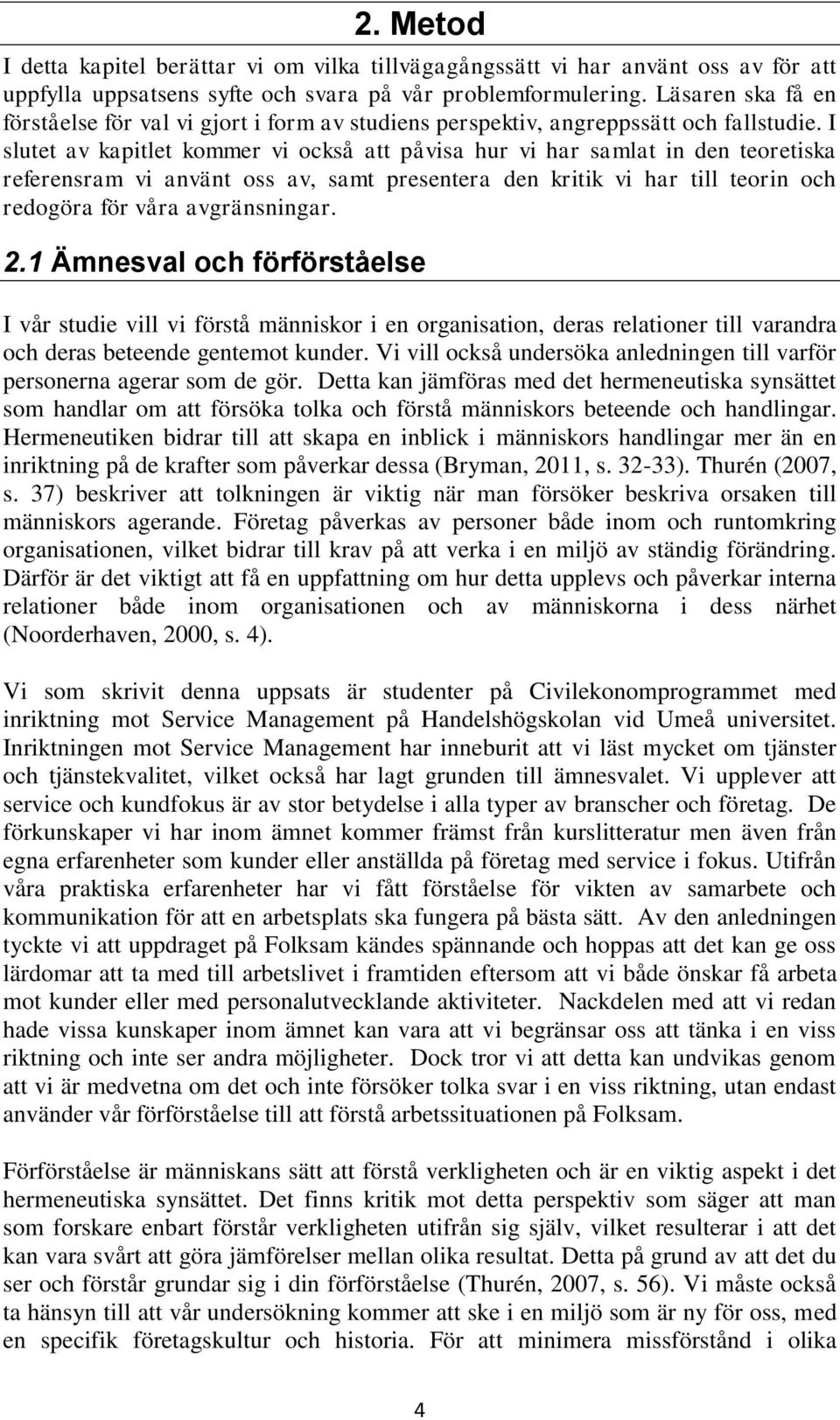 2. Metod

I detta kapitel berättar vi om vilka tillvägagångssätt vi har använt oss av för att uppfylla uppsatsens syfte och svara på vår problemformulering. Läsaren ska få en förståelse för val vi gjort i form av studiens perspektiv, angreppssätt och fallstudie. I slutet av kapitlet kommer vi också att påvisa hur vi har samlat in den teoretiska referensram vi använt oss av, samt presentera den kritik vi har till teorin och redogöra för våra avgränsningar.

2.1 Ämnesval och förförståelse

I vår studie vill vi förstå människor i en organisation, deras relationer till varandra och deras beteende gentemot kunder. Vi vill också undersöka anledningen till varför personerna agerar som de gör. Detta kan jämföras med det hermeneutiska synsättet som handlar om att försöka tolka och förstå människors beteende och handlingar. Hermeneutiken bidrar till att skapa en inblick i människors handlingar mer än en inriktning på de krafter som påverkar dessa (Bryman, 2011, s. 32-33). Thurén (2007, s. 37) beskriver att tolkningen är viktig när man försöker beskriva orsaken till människors agerande. Företag påverkas av personer både inom och runtomkring organisationen, vilket bidrar till krav på att verka i en miljö av ständig förändring. Därför är det viktigt att få en uppfattning om hur detta upplevs och påverkar interna relationer både inom organisationen och av människorna i dess närhet (Noorderhaven, 2000, s. 4).

Vi som skrivit denna uppsats är studenter på Civilekonomprogrammet med inriktning mot Service Management på Handelshögskolan vid Umeå universitet. Inriktningen mot Service Management har inneburit att vi läst mycket om tjänster och tjänstekvalitet, vilket också har lagt grunden till ämnesvalet. Vi upplever att service och kundfokus är av stor betydelse i alla typer av branscher och företag. De förkunskaper vi har inom ämnet kommer främst från kurslitteratur men även från egna erfarenheter som kunder eller anställda på företag med service i fokus. Utifrån våra praktiska erfarenheter har vi fått förståelse för vikten av samarbete och kommunikation för att en arbetsplats ska fungera på bästa sätt. Av den anledningen tyckte vi att uppdraget på Folksam kändes spännande och hoppas att det kan ge oss lärdomar att ta med till arbetslivet i framtiden eftersom att vi både önskar få arbeta mot kunder eller med personalutvecklande aktiviteter. Nackdelen med att vi redan hade vissa kunskaper inom ämnet kan vara att vi begränsar oss att tänka i en viss riktning och inte ser andra möjligheter. Dock tror vi att detta kan undvikas genom att vi är medvetna om det och inte försöker tolka svar i en viss riktning, utan endast använder vår förförståelse till att förstå arbetssituationen på Folksam.

Förförståelse är människans sätt att förstå verkligheten och är en viktig aspekt i det hermeneutiska synsättet. Det finns kritik mot detta perspektiv som säger att man som forskare enbart förstår verkligheten utifrån sig själv, vilket resulterar i att det kan vara svårt att göra jämförelser mellan olika resultat. Detta på grund av att det du ser och förstår grundar sig i din förförståelse (Thurén, 2007, s. 56). Vi måste också ta hänsyn till att vår undersökning kommer att ske i en miljö som är ny för oss, med en specifik företagskultur och historia. För att minimera missförstånd i olika

4